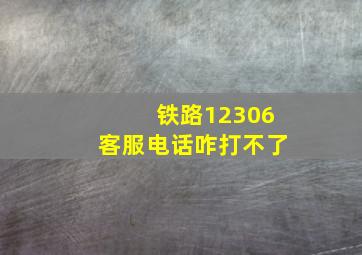 铁路12306
客服电话咋打不了